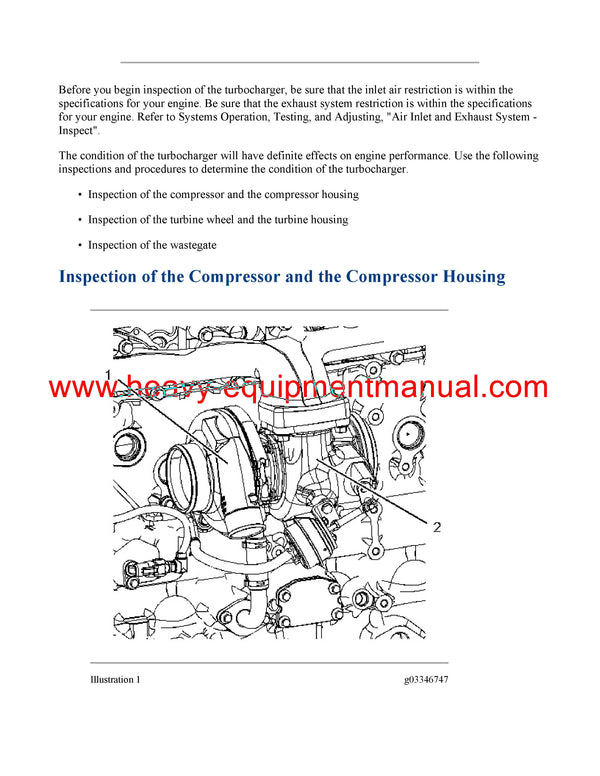 Before you begin inspection of the turbocharger, be sure that the inlet air restriction is within the specifications for your engine. Be sure that the exhaust system restriction is within the specifications for your engine. Refer to Systems Operation, Testing, and Adjusting, "Air Inlet and Exhaust System - Inspect".

The condition of the turbocharger will have definite effects on engine performance. Use the following inspections and procedures to determine the condition of the turbocharger.

• Inspection of the compressor and the compressor housing

• Inspection of the turbine wheel and the turbine housing

• Inspection of the wastegate

Inspection of the Compressor and the Compressor Housing

1

2

Illustration 1

g03346747

www.heavy-equipmentmanual.com